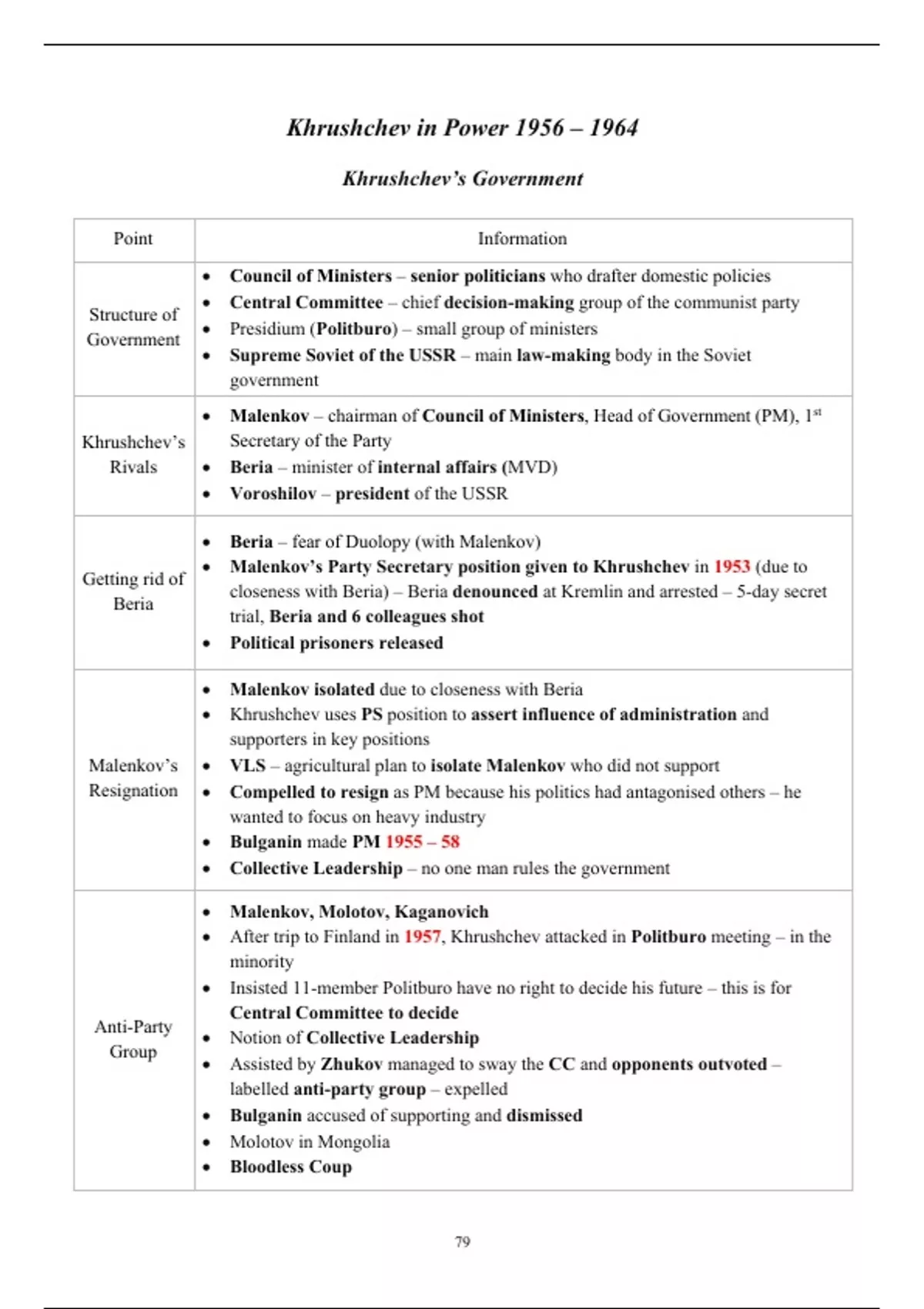 Khrushchev in Power 1956 – 1964

Khrushchev's Government

| Point | Information |
|---|---|
| Structure of Government | • Council of Ministers – senior politicians who drafter domestic policies • Central Committee – chief decision-making group of the communist party • Presidium (Politburo) – small group of ministers • Supreme Soviet of the USSR – main law-making body in the Soviet government |
| Khrushchev's Rivals | • Malenkov – chairman of Council of Ministers, Head of Government (PM), 1$^{st}$ Secretary of the Party • Beria – minister of internal affairs (MVD) • Voroshilov – president of the USSR |
| Getting rid of Beria | • Beria – fear of Duolopy (with Malenkov) • Malenkov's Party Secretary position given to Khrushchev in 1953 (due to closeness with Beria) – Beria denounced at Kremlin and arrested – 5-day secret trial, Beria and 6 colleagues shot • Political prisoners released |
| Malenkov's Resignation | • Malenkov isolated due to closeness with Beria • Khrushchev uses PS position to assert influence of administration and supporters in key positions • VLS – agricultural plan to isolate Malenkov who did not support • Compelled to resign as PM because his politics had antagonised others – he wanted to focus on heavy industry • Bulganin made PM 1955 – 58 • Collective Leadership – no one man rules the government |
| Anti-Party Group | • Malenkov, Molotov, Kaganovich • After trip to Finland in 1957, Khrushchev attacked in Politburo meeting – in the minority • Insisted 11-member Politburo have no right to decide his future – this is for Central Committee to decide • Notion of Collective Leadership • Assisted by Zhukov managed to sway the CC and opponents outvoted – labelled anti-party group – expelled • Bulganin accused of supporting and dismissed • Molotov in Mongolia • Bloodless Coup |

79